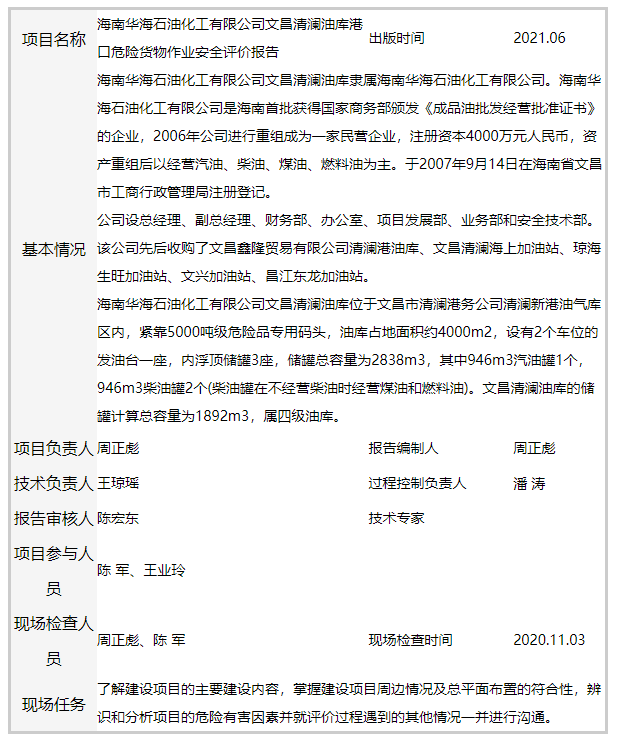 | 项目名称 | 海南华海石油化工有限公司文昌清澜油库港口危险货物作业安全评价报告 | 出版时间 | 2021.06 |
|---|---|---|---|
| 基本情况 | 海南华海石油化工有限公司文昌清澜油库隶属海南华海石油化工有限公司。海南华海石油化工有限公司是海南首批获得国家商务部颁发《成品油批发经营批准证书》的企业，2006年公司进行重组成为一家民营企业，注册资本4000万元人民币，资产重组后以经营汽油、柴油、煤油、燃料油为主。于2007年9月14日在海南省文昌市工商行政管理局注册登记。<br>公司设总经理、副总经理、财务部、办公室、项目发展部、业务部和安全技术部。该公司先后收购了文昌鑫隆贸易有限公司清澜港油库、文昌清澜海上加油站、琼海生旺加油站、文兴加油站、昌江东龙加油站。<br>海南华海石油化工有限公司文昌清澜油库位于文昌市清澜港务公司清澜新港油气库区内，紧靠5000吨级危险品专用码头，油库占地面积约4000m2，设有2个车位的发油台一座，内浮顶储罐3座，储罐总容量为2838m3，其中946m3汽油罐1个，946m3柴油罐2个(柴油罐在不经营柴油时经营煤油和燃料油)。文昌清澜油库的储罐计算总容量为1892m3，属四级油库。 | | |
| 项目负责人 | 周正彪 | 报告编制人 | 周正彪 |
| 技术负责人 | 王琼瑶 | 过程控制负责人 | 潘 涛 |
| 报告审核人 | 陈宏东 | 技术专家 | |
| 项目参与人员 | 陈 军、王业玲 | | |
| 现场检查人员 | 周正彪、陈 军 | 现场检查时间 | 2020.11.03 |
| 现场任务 | 了解建设项目的主要建设内容，掌握建设项目周边情况及总平面布置的符合性，辨识和分析项目的危险有害因素并就评价过程遇到的其他情况一并进行沟通。 | | |